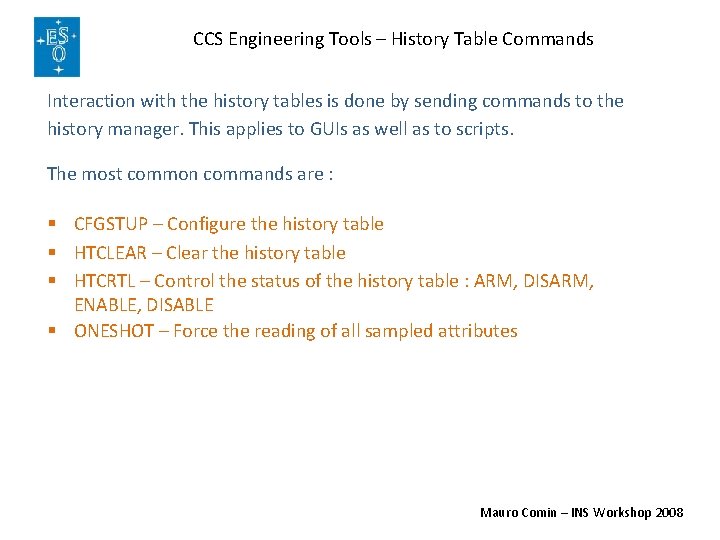 ESO

CCS Engineering Tools – History Table Commands

Interaction with the history tables is done by sending commands to the history manager. This applies to GUIs as well as to scripts.

The most common commands are :

• CFGSTUP – Configure the history table
• HTCLEAR – Clear the history table
• HTCRTL – Control the status of the history table : ARM, DISARM, ENABLE, DISABLE
• ONESHOT – Force the reading of all sampled attributes

Mauro Comin – INS Workshop 2008